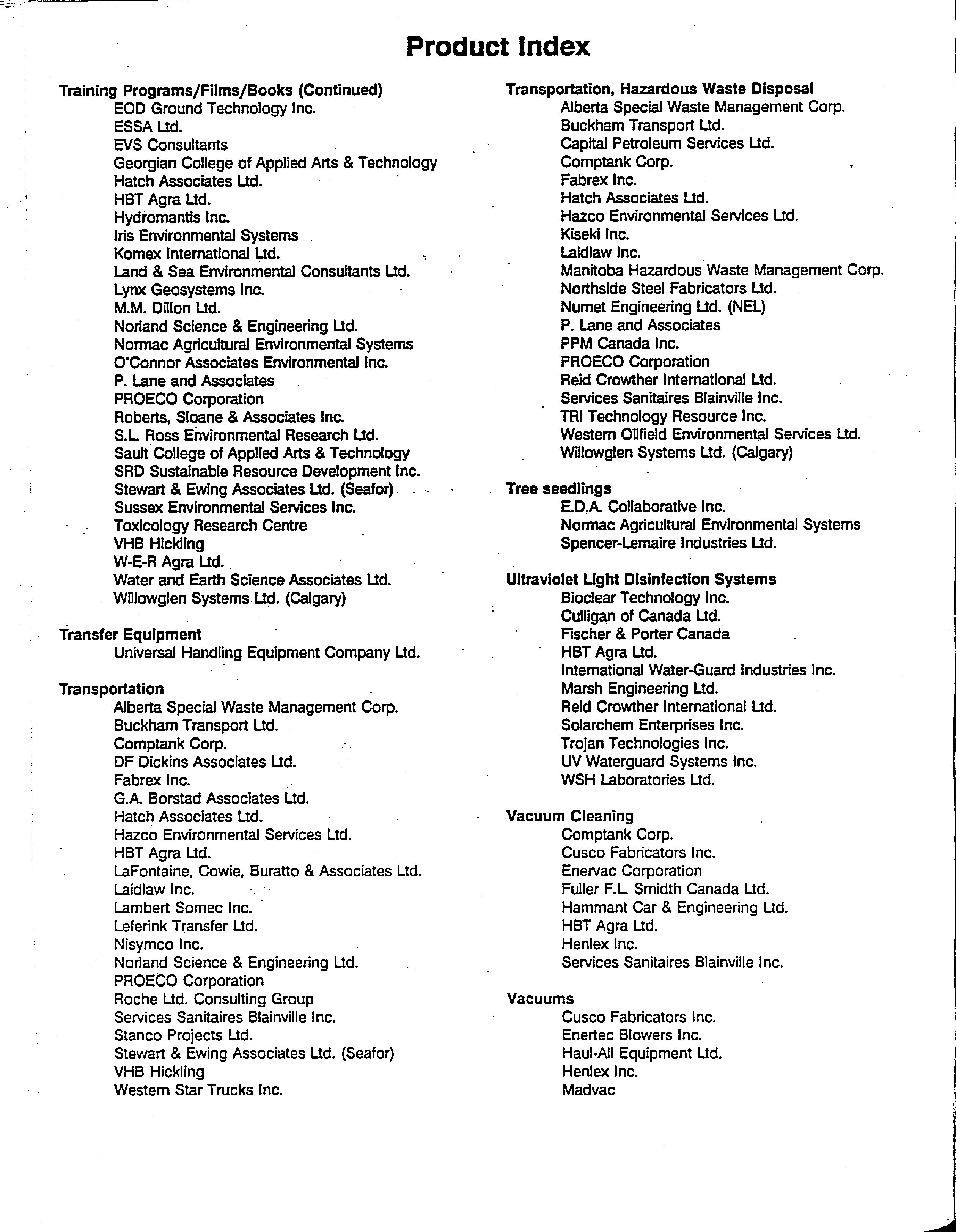 Product Index

Training Programs/Films/Books (Continued)
EOD Ground Technology Inc.
ESSA Ltd.
EVS Consultants
Georgian College of Applied Arts & Technology
Hatch Associates Ltd.
HBT Agra Ltd.
Hydromantis Inc.
Iris Environmental Systems
Komex International Ltd.
Land & Sea Environmental Consultants Ltd.
Lynx Geosystems Inc.
M.M. Dillon Ltd.
Norland Science & Engineering Ltd.
Normac Agricultural Environmental Systems
O'Connor Associates Environmental Inc.
P. Lane and Associates
PROECO Corporation
Roberts, Sloane & Associates Inc.
S.L. Ross Environmental Research Ltd.
Sault College of Applied Arts & Technology
SRD Sustainable Resource Development Inc.
Stewart & Ewing Associates Ltd. (Seafor)
Sussex Environmental Services Inc.
Toxicology Research Centre
VHB Hickling
W-E-R Agra Ltd.
Water and Earth Science Associates Ltd.
Willowglen Systems Ltd. (Calgary)

Transfer Equipment
Universal Handling Equipment Company Ltd.

Transportation
Alberta Special Waste Management Corp.
Buckham Transport Ltd.
Comptank Corp.
DF Dickins Associates Ltd.
Fabrex Inc.
G.A. Borstad Associates Ltd.
Hatch Associates Ltd.
Hazco Environmental Services Ltd.
HBT Agra Ltd.
LaFontaine, Cowie, Buratto & Associates Ltd.
Laidlaw Inc.
Lambert Somec Inc.
Leferink Transfer Ltd.
Nisymco Inc.
Norland Science & Engineering Ltd.
PROECO Corporation
Roche Ltd. Consulting Group
Services Sanitaires Blainville Inc.
Stanco Projects Ltd.
Stewart & Ewing Associates Ltd. (Seafor)
VHB Hickling
Western Star Trucks Inc.

Transportation, Hazardous Waste Disposal
Alberta Special Waste Management Corp.
Buckham Transport Ltd.
Capital Petroleum Services Ltd.
Comptank Corp.
Fabrex Inc.
Hatch Associates Ltd.
Hazco Environmental Services Ltd.
Kiseki Inc.
Laidlaw Inc.
Manitoba Hazardous Waste Management Corp.
Northside Steel Fabricators Ltd.
Numet Engineering Ltd. (NEL)
P. Lane and Associates
PPM Canada Inc.
PROECO Corporation
Reid Crowther International Ltd.
Services Sanitaires Blainville Inc.
TRI Technology Resource Inc.
Western Oilfield Environmental Services Ltd.
Willowglen Systems Ltd. (Calgary)

Tree seedlings
E.D.A. Collaborative Inc.
Normac Agricultural Environmental Systems
Spencer-Lemaire Industries Ltd.

Ultraviolet Light Disinfection Systems
Bioclear Technology Inc.
Culligan of Canada Ltd.
Fischer & Porter Canada
HBT Agra Ltd.
International Water-Guard Industries Inc.
Marsh Engineering Ltd.
Reid Crowther International Ltd.
Solarchem Enterprises Inc.
Trojan Technologies Inc.
UV Waterguard Systems Inc.
WSH Laboratories Ltd.

Vacuum Cleaning
Comptank Corp.
Cusco Fabricators Inc.
Enervac Corporation
Fuller F.L. Smidth Canada Ltd.
Hammant Car & Engineering Ltd.
HBT Agra Ltd.
Henlex Inc.
Services Sanitaires Blainville Inc.

Vacuums
Cusco Fabricators Inc.
Enertec Blowers Inc.
Haul-All Equipment Ltd.
Henlex Inc.
Madvac